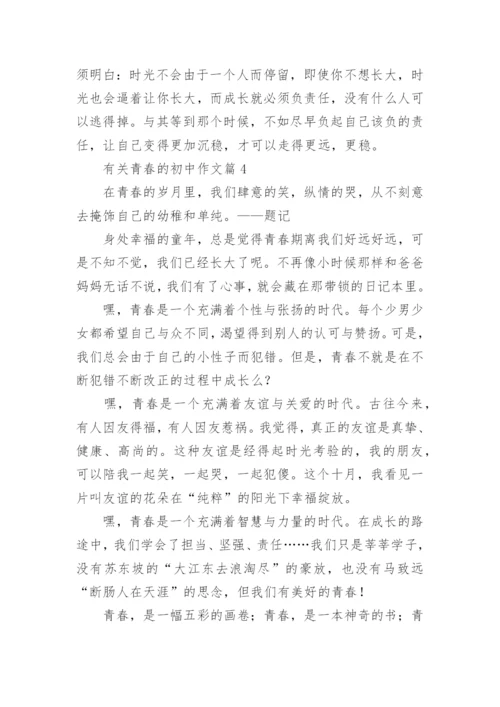 须明白：时光不会由于一个人而停留，即使你不想长大，时光也会逼着让你长大，而成长就必须负责任，没有什么人可以逃得掉。与其等到那个时候，不如尽早负起自己该负的责任，让自己变得更加沉稳，才可以走得更远，更稳。

有关青春的初中作文篇 4

在青春的岁月里，我们肆意的笑，纵情的哭，从不刻意去掩饰自己的幼稚和单纯。——题记

身处幸福的童年，总是觉得青春期离我们好远好远，可是不知不觉，我们已经长大了呢。不再像小时候那样和爸爸妈妈无话不说，我们有了心事，就会藏在那带锁的日记本里。

嘿，青春是一个充满着个性与张扬的时代。每个少男少女都希望自己与众不同，渴望得到别人的认可与赞扬。可是，我们总会由于自己的小性子而犯错。但是，青春不就是在不断犯错不断改正的过程中成长么？

嘿，青春是一个充满着友谊与关爱的时代。古往今来，有人因友得福，有人因友惹祸。我觉得，真正的友谊是真挚、健康、高尚的。这种友谊是经得起时光考验的，我的朋友，可以陪我一起笑，一起哭，一起犯傻。这个十月，我看见一片叫友谊的花朵在“纯粹”的阳光下幸福绽放。

嘿，青春是一个充满着智慧与力量的时代。在成长的路途中，我们学会了担当、坚强、责任……我们只是莘莘学子，没有苏东坡的“大江东去浪淘尽”的豪放，也没有马致远“断肠人在天涯”的思念，但我们有美好的青春！

青春，是一幅五彩的画卷；青春，是一本神奇的书；青